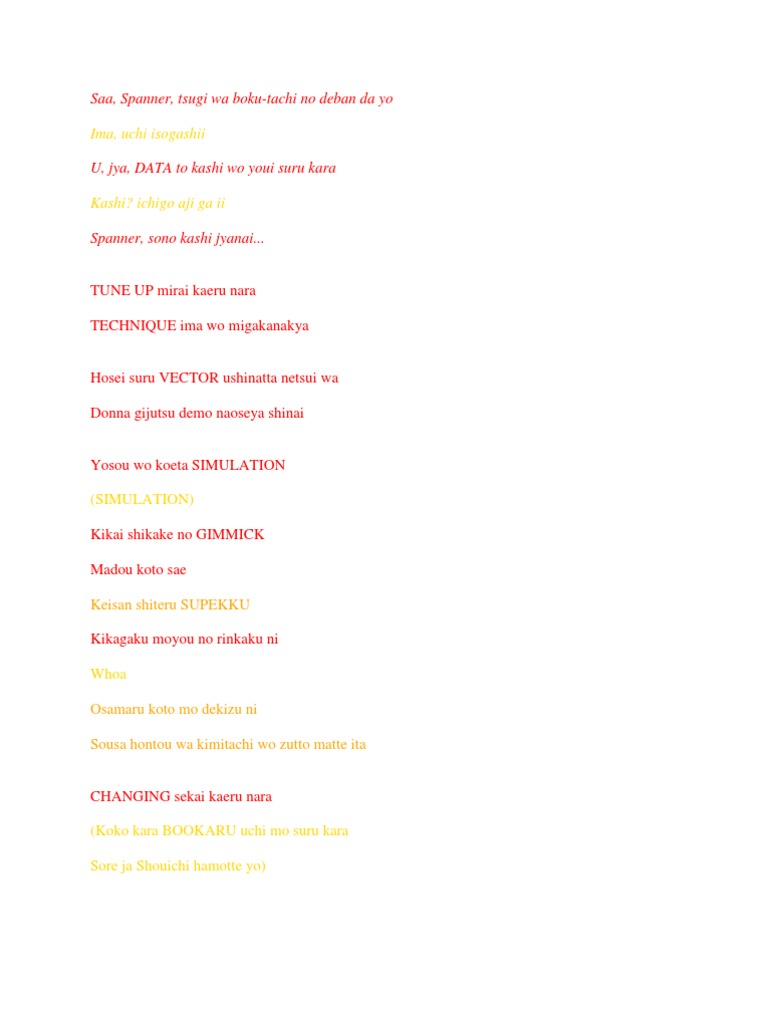 Saa, Spanner, tsugi wa boku-tachi no deban da yo

Ima, uchi isogashii

U, jya, DATA to kashi wo youi suru kara

Kashi? ichigo aji ga ii

Spanner, sono kashi jyanai...

TUNE UP mirai kaeru nara

TECHNIQUE ima wo migakanakya

Hosei suru VECTOR ushinatta netsui wa

Donna gijutsu demo naoseya shinai

Yosou wo koeta SIMULATION

(SIMULATION)

Kikai shikake no GIMMICK

Madou koto sae

Keisan shiteru SUPEKKU

Kikagaku moyou no rinkaku ni

Whoa

Osamaru koto mo dekizu ni

Sousa hontou wa kimitachi wo zutto matte ita

CHANGING sekai kaeru nara

(Koko kara BOOKARU uchi mo suru kara

Sore ja Shouichi hamotte yo)